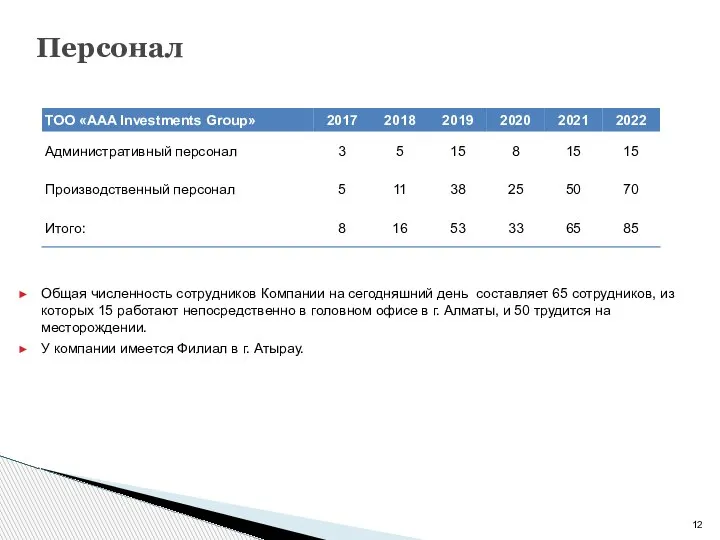 Персонал

| ТОО «AAA Investments Group» | 2017 | 2018 | 2019 | 2020 | 2021 | 2022 |
|---|---|---|---|---|---|---|
| Административный персонал | 3 | 5 | 15 | 8 | 15 | 15 |
| Производственный персонал | 5 | 11 | 38 | 25 | 50 | 70 |
| Итого: | 8 | 16 | 53 | 33 | 65 | 85 |

► Общая численность сотрудников Компании на сегодняшний день составляет 65 сотрудников, из которых 15 работают непосредственно в головном офисе в г. Алматы, и 50 трудится на месторождении.

► У компании имеется Филиал в г. Атырау.

12